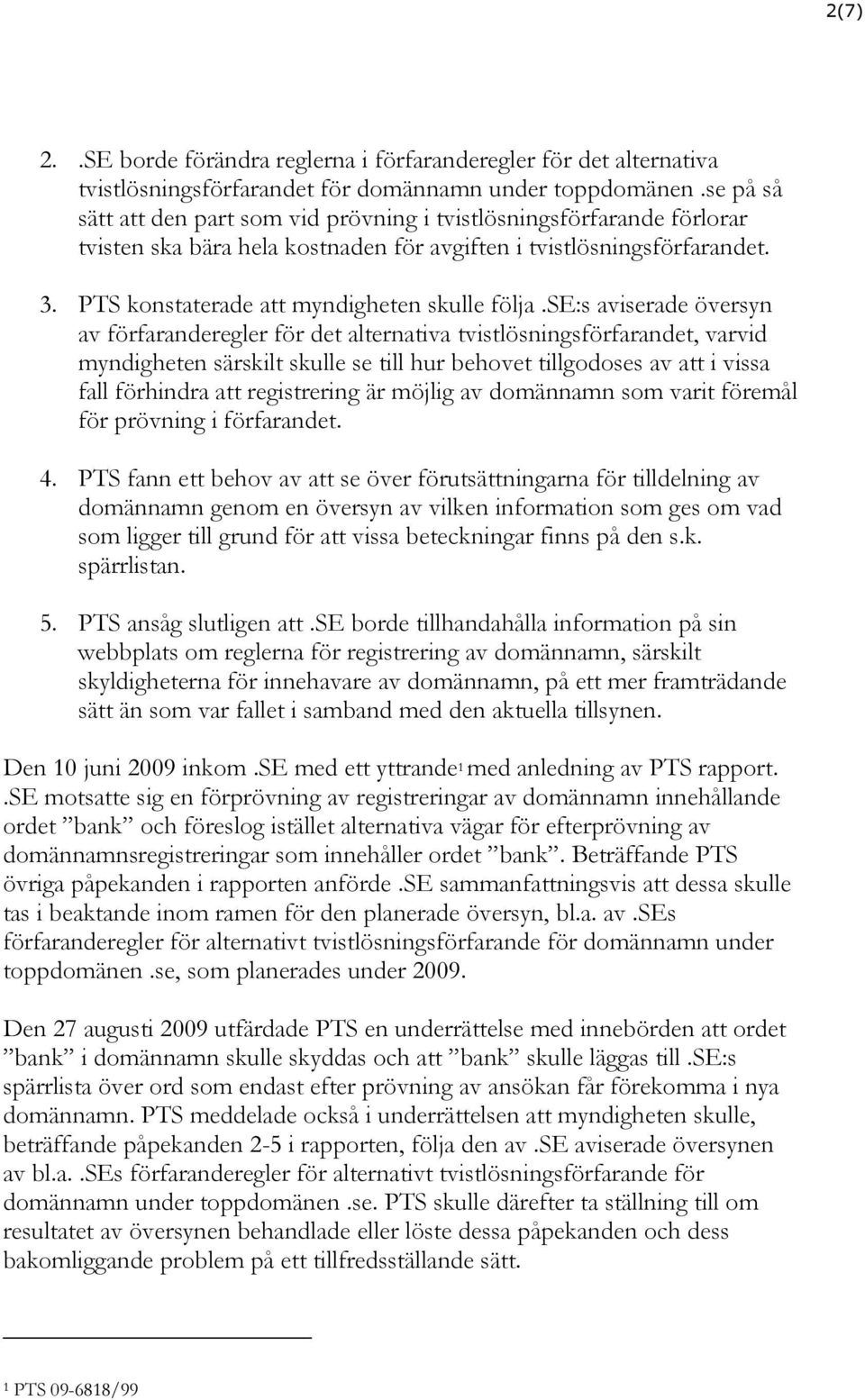 2(7)

2. .SE borde förändra reglerna i förfaranderegler för det alternativa tvistlösningsförfarandet för domännamn under toppdomänen .se på så sätt att den part som vid prövning i tvistlösningsförfarande förlorar tvisten ska bära hela kostnaden för avgiften i tvistlösningsförfarandet.

3. PTS konstaterade att myndigheten skulle följa .SE:s aviserade översyn av förfaranderegler för det alternativa tvistlösningsförfarandet, varvid myndigheten särskilt skulle se till hur behovet tillgodoses av att i vissa fall förhindra att registrering är möjlig av domännamn som varit föremål för prövning i förfarandet.

4. PTS fann ett behov av att se över förutsättningarna för tilldelning av domännamn genom en översyn av vilken information som ges om vad som ligger till grund för att vissa beteckningar finns på den s.k. spärrlistan.

5. PTS ansåg slutligen att .SE borde tillhandahålla information på sin webbplats om reglerna för registrering av domännamn, särskilt skyldigheterna för innehavare av domännamn, på ett mer framträdande sätt än som var fallet i samband med den aktuella tillsynen.

Den 10 juni 2009 inkom .SE med ett yttrande$^1$ med anledning av PTS rapport. .SE motsatte sig en förprövning av registreringar av domännamn innehållande ordet ”bank” och föreslog istället alternativa vägar för efterprövning av domännamnsregistreringar som innehåller ordet ”bank”. Beträffande PTS övriga påpekanden i rapporten anförde .SE sammanfattningsvis att dessa skulle tas i beaktande inom ramen för den planerade översyn, bl.a. av .SEs förfaranderegler för alternativt tvistlösningsförfarande för domännamn under toppdomänen .se, som planerades under 2009.

Den 27 augusti 2009 utfärdade PTS en underrättelse med innebörden att ordet ”bank” i domännamn skulle skyddas och att ”bank” skulle läggas till .SE:s spärrlista över ord som endast efter prövning av ansökan får förekomma i nya domännamn. PTS meddelade också i underrättelsen att myndigheten skulle, beträffande påpekanden 2-5 i rapporten, följa den av .SE aviserade översynen av bl.a. .SEs förfaranderegler för alternativt tvistlösningsförfarande för domännamn under toppdomänen .se. PTS skulle därefter ta ställning till om resultatet av översynen behandlade eller löste dessa påpekanden och dess bakomliggande problem på ett tillfredsställande sätt.

$^1$ PTS 09-6818/99